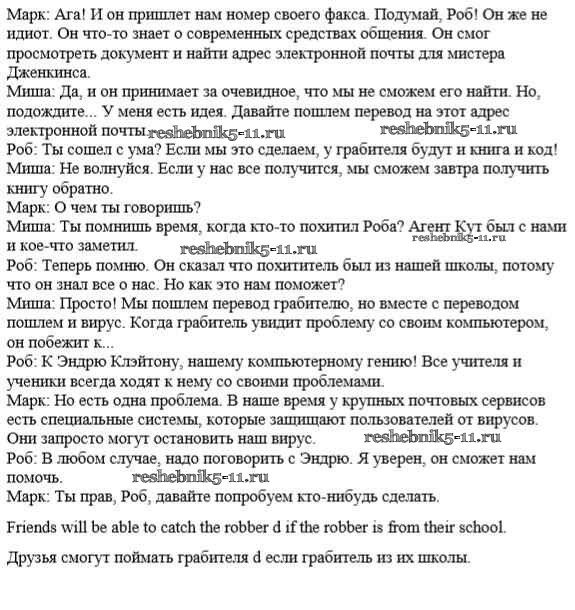 Марк: Ага! И он пришлет нам номер своего факса. Подумай, Роб! Он же не идиот. Он что-то знает о современных средствах общения. Он смог просмотреть документ и найти адрес электронной почты для мистера Дженкинса.
Миша: Да, и он принимает за очевидное, что мы не сможем его найти. Но, подождите... У меня есть идея. Давайте пошлем перевод на этот адрес электронной почты. reshebnik5-11.ru reshebnik5-11.ru
Роб: Ты сошел с ума? Если мы это сделаем, у грабителя будут и книга и код!
Миша: Не волнуйся. Если у нас все получится, мы сможем завтра получить книгу обратно.
Марк: О чем ты говоришь?
Миша: Ты помнишь время, когда кто-то похитил Роба? Агент Кут был с нами и кое-что заметил. reshebnik5-11.ru reshebnik5-11.ru
Роб: Теперь помню. Он сказал что похититель был из нашей школы, потому что он знал все о нас. Но как это нам поможет?
Миша: Просто! Мы пошлем перевод грабителю, но вместе с переводом пошлем и вирус. Когда грабитель увидит проблему со своим компьютером, он побежит к...
Роб: К Эндрю Клэйтону, нашему компьютерному гению! Все учителя и ученики всегда ходят к нему со своими проблемами.
Марк: Но есть одна проблема. В наше время у крупных почтовых сервисов есть специальные системы, которые защищают пользователей от вирусов. Они запросто могут остановить наш вирус. reshebnik5-11.ru
Роб: В любом случае, надо поговорить с Эндрю. Я уверен, он сможет нам помочь. reshebnik5-11.ru
Марк: Ты прав, Роб, давайте попробуем кто-нибудь сделать.

Friends will be able to catch the robber d if the robber is from their school.

Друзья смогут поймать грабителя d если грабитель из их школы.